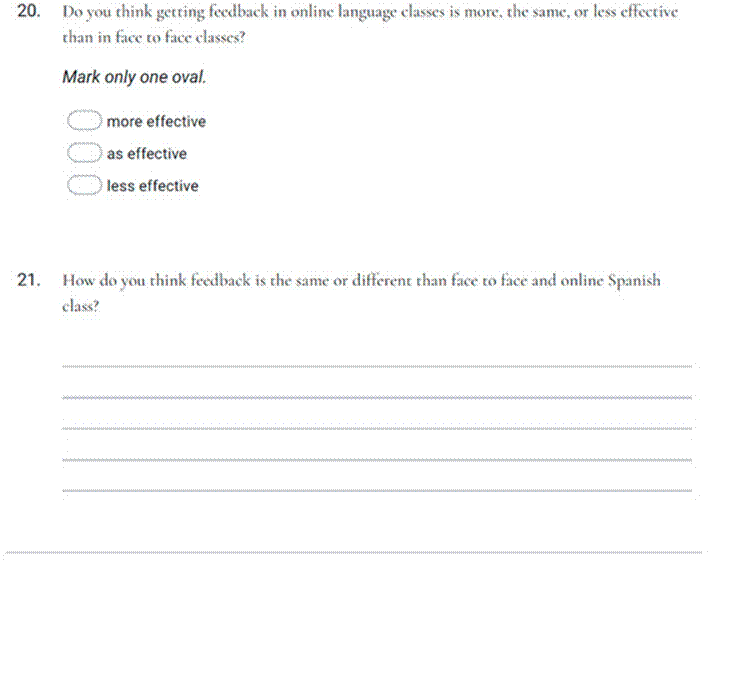 20. Do you think getting feedback in online language classes is more, the same, or less effective than in face to face classes?

Mark only one oval.

more effective

as effective

less effective

21. How do you think feedback is the same or different than face to face and online Spanish class?